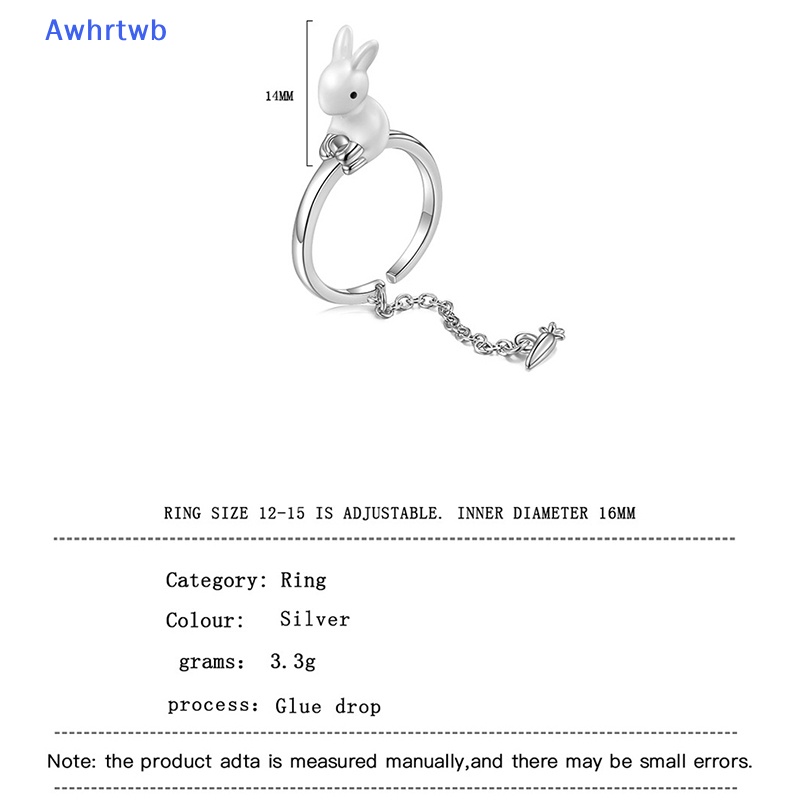 Awhrtwb

14MM

RING SIZE 12-15 IS ADJUSTABLE. INNER DIAMETER 16MM

Category: Ring

Colour: Silver

grams: 3.3g

process: Glue drop

Note: the product adta is measured manually,and there may be small errors.